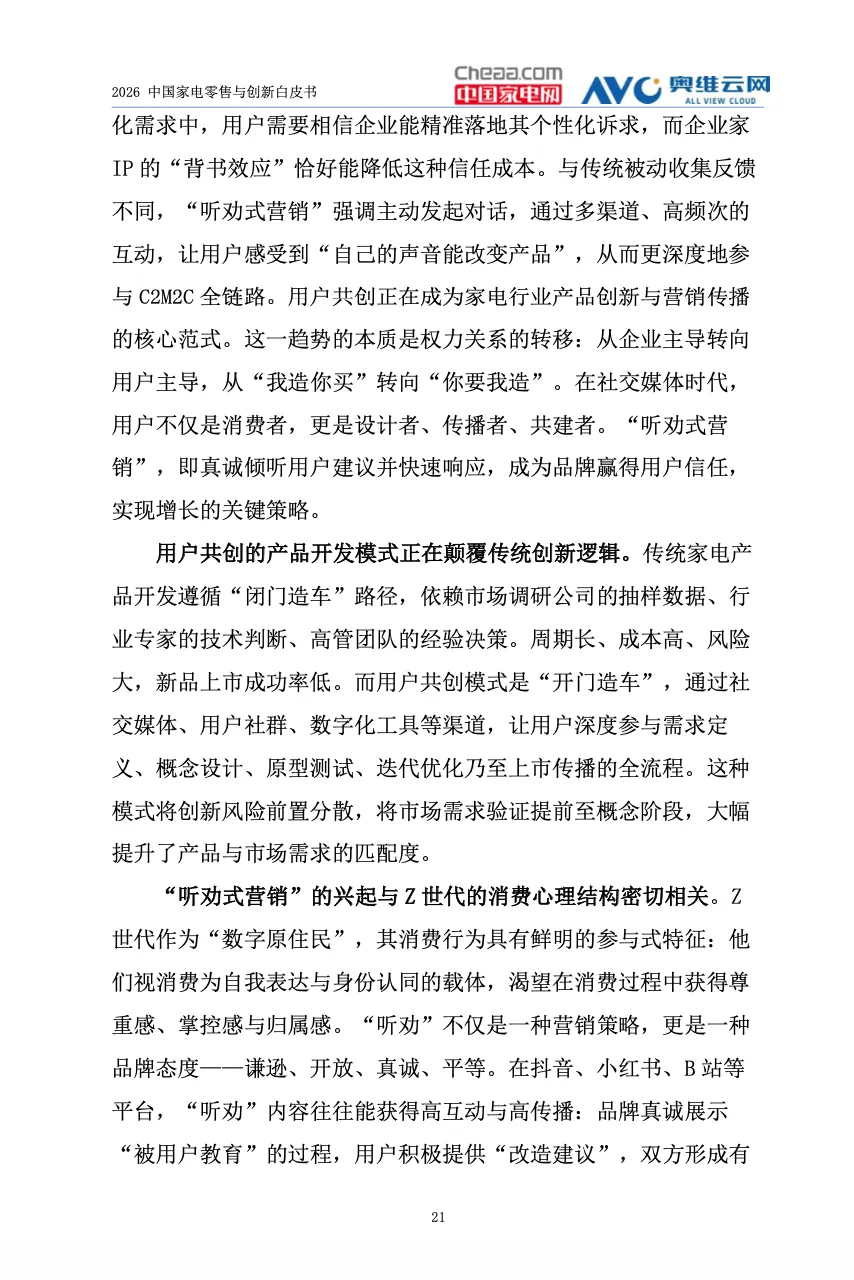 2026 中国家电零售与创新白皮书

Cheaa.com 中国家电网 AVC 奥维云网 ALL VIEW CLOUD

化需求中，用户需要相信企业能精准落地其个性化诉求，而企业家IP的“背书效应”恰好能降低这种信任成本。与传统被动收集反馈不同，“听劝式营销”强调主动发起对话，通过多渠道、高频次的互动，让用户感受到“自己的声音能改变产品”，从而更深度地参与C2M2C全链路。用户共创正在成为家电行业产品创新与营销传播的核心范式。这一趋势的本质是权力关系的转移：从企业主导转向用户主导，从“我造你买”转向“你要我造”。在社交媒体时代，用户不仅是消费者，更是设计者、传播者、共建者。“听劝式营销”，即真诚倾听用户建议并快速响应，成为品牌赢得用户信任，实现增长的关键策略。

用户共创的产品开发模式正在颠覆传统创新逻辑。传统家电产品开发遵循“闭门造车”路径，依赖市场调研公司的抽样数据、行业专家的技术判断、高管团队的经验决策。周期长、成本高、风险大，新品上市成功率低。而用户共创模式是“开门造车”，通过社交媒体、用户社群、数字化工具等渠道，让用户深度参与需求定义、概念设计、原型测试、迭代优化乃至上市传播的全流程。这种模式将创新风险前置分散，将市场需求验证提前至概念阶段，大幅提升了产品与市场需求的匹配度。

“听劝式营销”的兴起与Z世代的消费心理结构密切相关。Z世代作为“数字原住民”，其消费行为具有鲜明的参与式特征：他们视消费为自我表达与身份认同的载体，渴望在消费过程中获得尊重感、掌控感与归属感。“听劝”不仅是一种营销策略，更是一种品牌态度——谦逊、开放、真诚、平等。在抖音、小红书、B站等平台，“听劝”内容往往能获得高互动与高传播：品牌真诚展示“被用户教育”的过程，用户积极提供“改造建议”，双方形成有

21